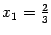 $x_1 = \frac{2}{3}$